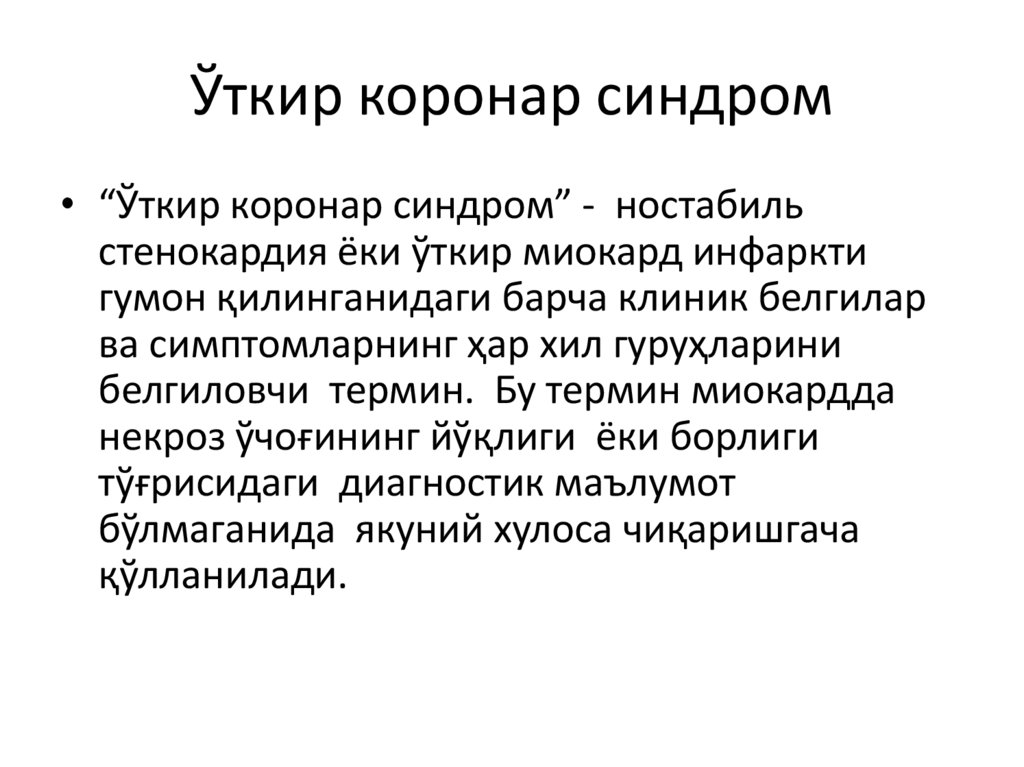 Ўткир коронар синдром

• “Ўткир коронар синдром” - ностабиль стенокардия ёки ўткир миокард инфаркти гумон қилинганидаги барча клиник белгилар ва симптомларнинг ҳар хил гуруҳларини белгиловчи термин. Бу термин миокардда некроз ўчоғининг йўқлиги ёки борлиги тўғрисидаги диагностик маълумот бўлмаганида якуний хулоса чиқаришгача қўлланилади.